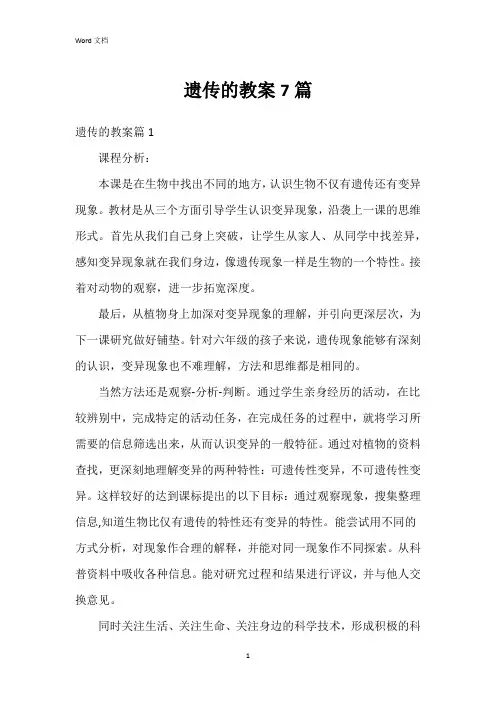 Word 文档

遗传的教案 7 篇

遗传的教案篇 1

课程分析：

本课是在生物中找出不同的地方，认识生物不仅有遗传还有变异现象。教材是从三个方面引导学生认识变异现象，沿袭上一课的思维形式。首先从我们自己身上突破，让学生从家人、从同学中找差异，感知变异现象就在我们身边，像遗传现象一样是生物的一个特性。接着对动物的观察，进一步拓宽深度。

最后，从植物身上加深对变异现象的理解，并引向更深层次，为下一课研究做好铺垫。针对六年级的孩子来说，遗传现象能够有深刻的认识，变异现象也不难理解，方法和思维都是相同的。

当然方法还是观察-分析-判断。通过学生亲身经历的活动，在比较辨别中，完成特定的活动任务，在完成任务的过程中，就将学习所需要的信息筛选出来，从而认识变异的一般特征。通过对植物的资料查找，更深刻地理解变异的两种特性：可遗传性变异，不可遗传性变异。这样较好的达到课标提出的以下目标：通过观察现象，搜集整理信息,知道生物比仅有遗传的特性还有变异的特性。能尝试用不同的方式分析，对现象作合理的解释，并能对同一现象作不同探索。从科普资料中吸收各种信息。能对研究过程和结果进行评议，并与他人交换意见。

同时关注生活、关注生命、关注身边的科学技术，形成积极的科

1